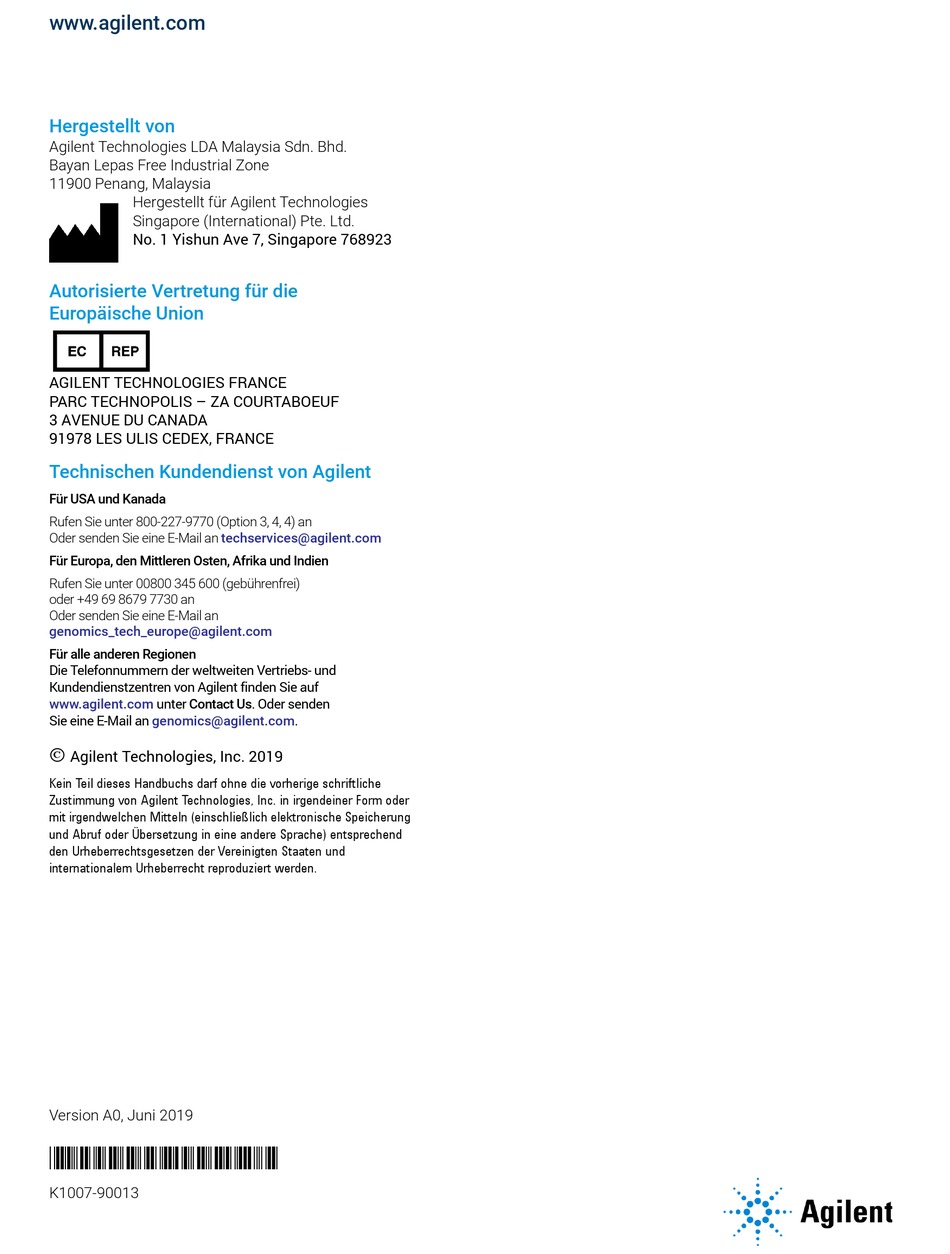 www.agilent.com

Hergestellt von
Agilent Technologies LDA Malaysia Sdn. Bhd.
Bayan Lepas Free Industrial Zone
11900 Penang, Malaysia
Hergestellt für Agilent Technologies
Singapore (International) Pte. Ltd.
No. 1 Yishun Ave 7, Singapore 768923

Autorisierte Vertretung für die Europäische Union

EC REP

AGILENT TECHNOLOGIES FRANCE
PARC TECHNOPOLIS – ZA COURTABOEUF
3 AVENUE DU CANADA
91978 LES ULIS CEDEX, FRANCE

Technischen Kundendienst von Agilent

Für USA und Kanada

Rufen Sie unter 800-227-9770 (Option 3, 4, 4) an
Oder senden Sie eine E-Mail an techservices@agilent.com

Für Europa, den Mittleren Osten, Afrika und Indien

Rufen Sie unter 00800 345 600 (gebührenfrei)
oder +49 69 8679 7730 an
Oder senden Sie eine E-Mail an
genomics_tech_europe@agilent.com

Für alle anderen Regionen
Die Telefonnummern der weltweiten Vertriebs- und Kundendienstzentren von Agilent finden Sie auf www.agilent.com unter Contact Us. Oder senden Sie eine E-Mail an genomics@agilent.com.

© Agilent Technologies, Inc. 2019

Kein Teil dieses Handbuchs darf ohne die vorherige schriftliche Zustimmung von Agilent Technologies, Inc. in irgendeiner Form oder mit irgendwelchen Mitteln (einschließlich elektronische Speicherung und Abruf oder Übersetzung in eine andere Sprache) entsprechend den Urheberrechtsgesetzen der Vereinigten Staaten und internationalem Urheberrecht reproduziert werden.

Version A0, Juni 2019

K1007-90013

Agilent